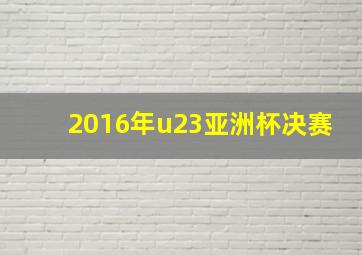 2016年u23亚洲杯决赛